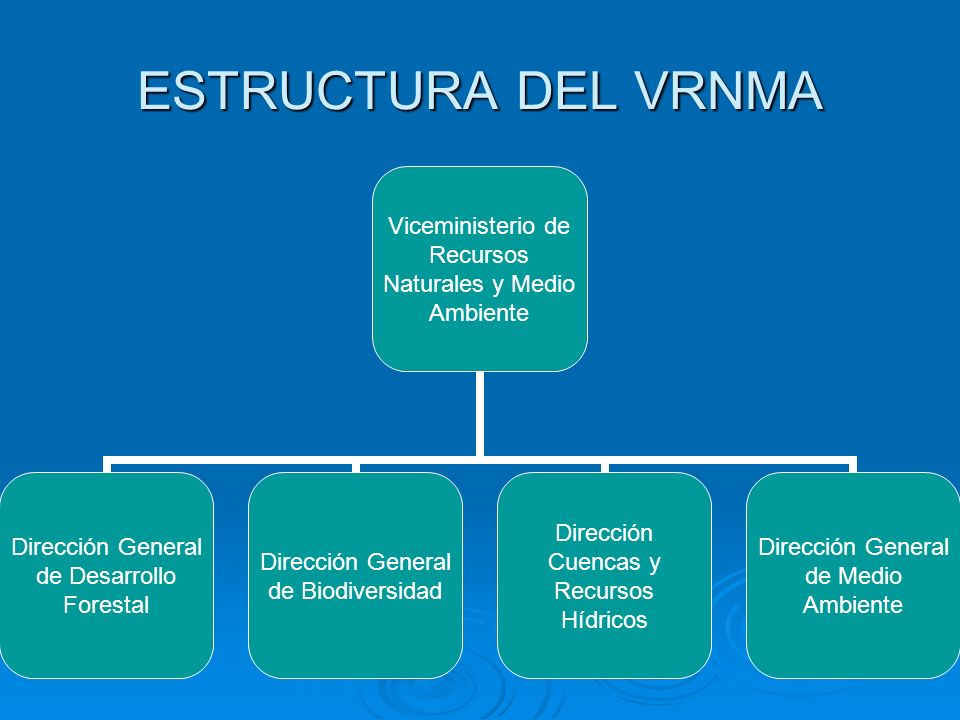 ESTRUCTURA DEL VRNMA

Viceministerio de Recursos Naturales y Medio Ambiente

Dirección General de Desarrollo Forestal

Dirección General de Biodiversidad

Dirección Cuencas y Recursos Hídricos

Dirección General de Medio Ambiente